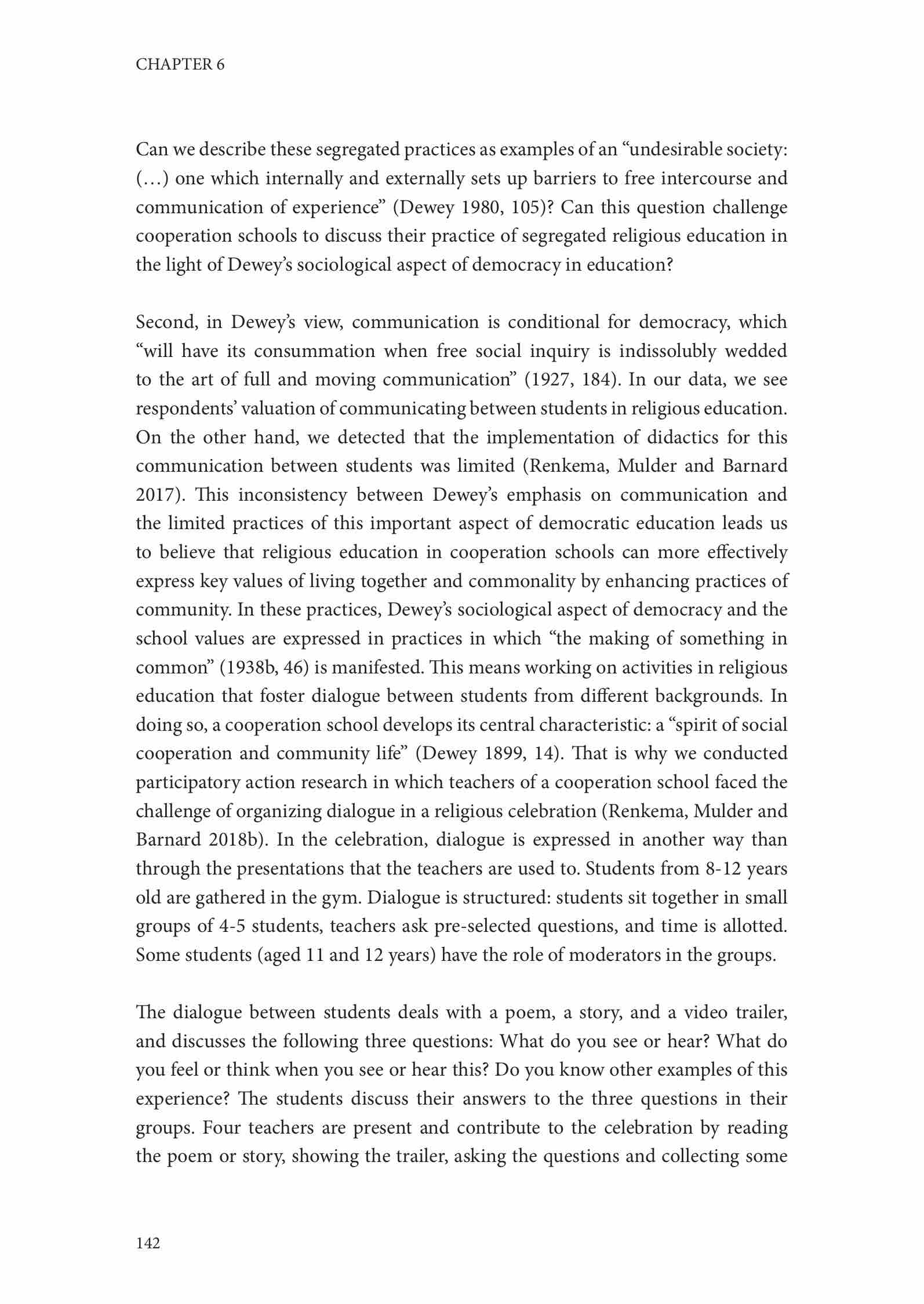 CHAPTER 6

Can we describe these segregated practices as examples of an “undesirable society: (…) one which internally and externally sets up barriers to free intercourse and communication of experience” (Dewey 1980, 105)? Can this question challenge cooperation schools to discuss their practice of segregated religious education in the light of Dewey’s sociological aspect of democracy in education?

Second, in Dewey’s view, communication is conditional for democracy, which “will have its consummation when free social inquiry is indissolubly wedded to the art of full and moving communication” (1927, 184). In our data, we see respondents’ valuation of communicating between students in religious education. On the other hand, we detected that the implementation of didactics for this communication between students was limited (Renkema, Mulder and Barnard 2017). This inconsistency between Dewey’s emphasis on communication and the limited practices of this important aspect of democratic education leads us to believe that religious education in cooperation schools can more effectively express key values of living together and commonality by enhancing practices of community. In these practices, Dewey’s sociological aspect of democracy and the school values are expressed in practices in which “the making of something in common” (1938b, 46) is manifested. This means working on activities in religious education that foster dialogue between students from different backgrounds. In doing so, a cooperation school develops its central characteristic: a “spirit of social cooperation and community life” (Dewey 1899, 14). That is why we conducted participatory action research in which teachers of a cooperation school faced the challenge of organizing dialogue in a religious celebration (Renkema, Mulder and Barnard 2018b). In the celebration, dialogue is expressed in another way than through the presentations that the teachers are used to. Students from 8-12 years old are gathered in the gym. Dialogue is structured: students sit together in small groups of 4-5 students, teachers ask pre-selected questions, and time is allotted. Some students (aged 11 and 12 years) have the role of moderators in the groups.

The dialogue between students deals with a poem, a story, and a video trailer, and discusses the following three questions: What do you see or hear? What do you feel or think when you see or hear this? Do you know other examples of this experience? The students discuss their answers to the three questions in their groups. Four teachers are present and contribute to the celebration by reading the poem or story, showing the trailer, asking the questions and collecting some

142